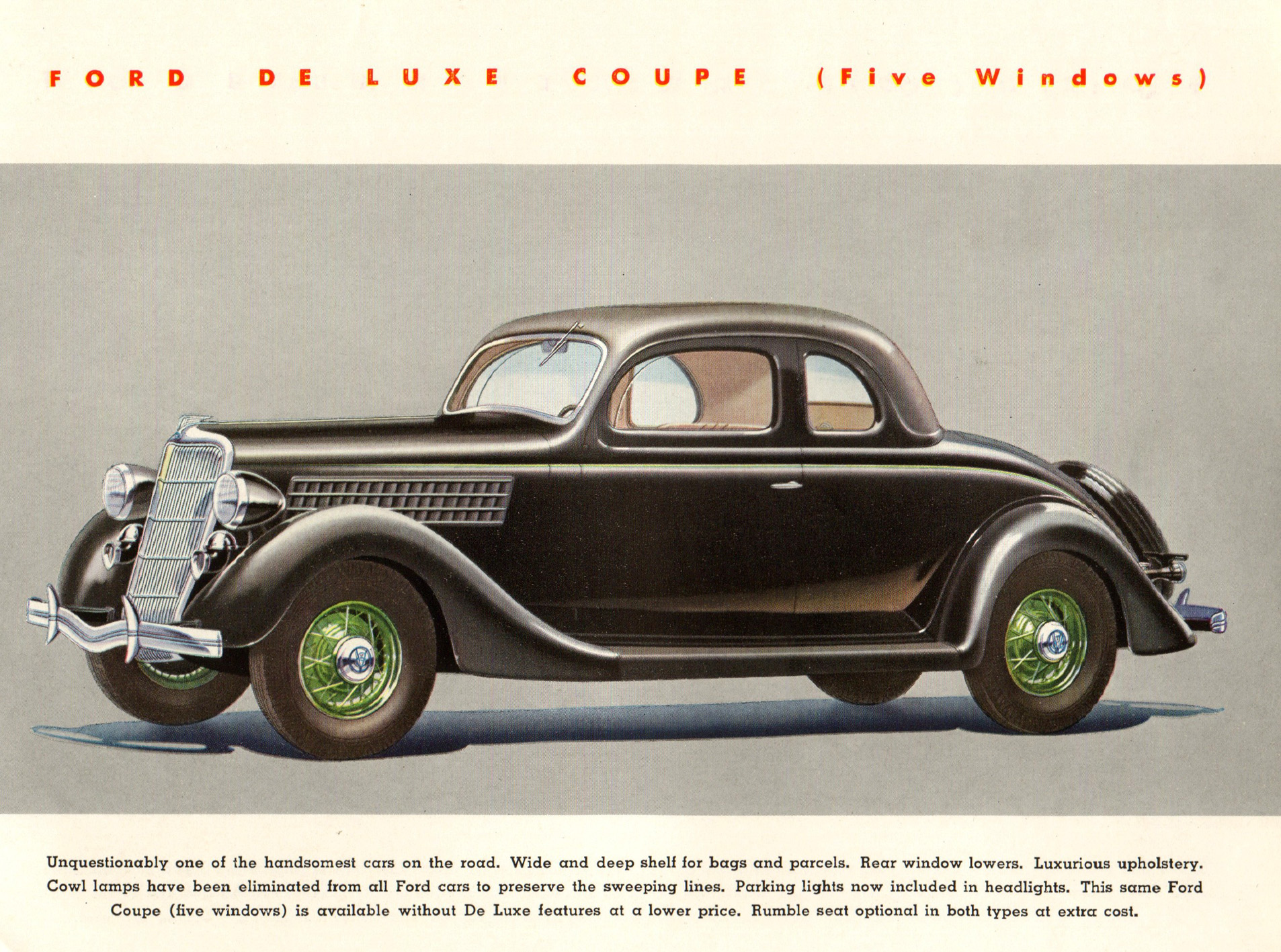 FORD DE LUXE COUPE (Five Windows)

Unquestionably one of the handsomest cars on the road. Wide and deep shelf for bags and parcels. Rear window lowers. Luxurious upholstery. Cowl lamps have been eliminated from all Ford cars to preserve the sweeping lines. Parking lights now included in headlights. This same Ford Coupe (five windows) is available without De Luxe features at a lower price. Rumble seat optional in both types at extra cost.